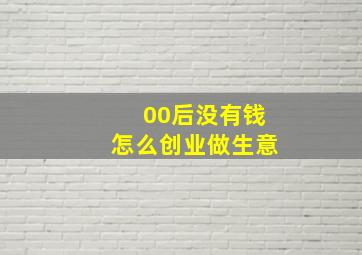 00后没有钱
怎么创业做生意